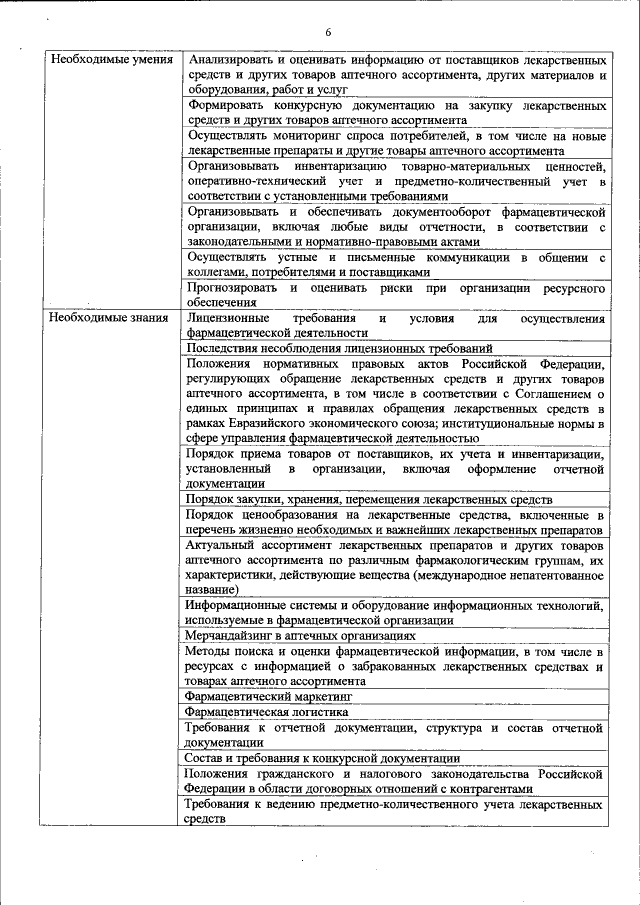 6

| | |
|---|---|
| Необходимые умения | Анализировать и оценивать информацию от поставщиков лекарственных средств и других товаров аптечного ассортимента, других материалов и оборудования, работ и услуг |
| | Формировать конкурсную документацию на закупку лекарственных средств и других товаров аптечного ассортимента |
| | Осуществлять мониторинг спроса потребителей, в том числе на новые лекарственные препараты и другие товары аптечного ассортимента |
| | Организовывать инвентаризацию товарно-материальных ценностей, оперативно-технический учет и предметно-количественный учет в соответствии с установленными требованиями |
| | Организовывать и обеспечивать документооборот фармацевтической организации, включая любые виды отчетности, в соответствии с законодательными и нормативно-правовыми актами |
| | Осуществлять устные и письменные коммуникации в общении с коллегами, потребителями и поставщиками |
| | Прогнозировать и оценивать риски при организации ресурсного обеспечения |
| Необходимые знания | Лицензионные требования и условия для осуществления фармацевтической деятельности |
| | Последствия несоблюдения лицензионных требований |
| | Положения нормативных правовых актов Российской Федерации, регулирующих обращение лекарственных средств и других товаров аптечного ассортимента, в том числе в соответствии с Соглашением о единых принципах и правилах обращения лекарственных средств в рамках Евразийского экономического союза; институциональные нормы в сфере управления фармацевтической деятельностью |
| | Порядок приема товаров от поставщиков, их учета и инвентаризации, установленный в организации, включая оформление отчетной документации |
| | Порядок закупки, хранения, перемещения лекарственных средств |
| | Порядок ценообразования на лекарственные средства, включенные в перечень жизненно необходимых и важнейших лекарственных препаратов |
| | Актуальный ассортимент лекарственных препаратов и других товаров аптечного ассортимента по различным фармакологическим группам, их характеристики, действующие вещества (международное непатентованное название) |
| | Информационные системы и оборудование информационных технологий, используемые в фармацевтической организации |
| | Мерчандайзинг в аптечных организациях |
| | Методы поиска и оценки фармацевтической информации, в том числе в ресурсах с информацией о забракованных лекарственных средствах и товарах аптечного ассортимента |
| | Фармацевтический маркетинг |
| | Фармацевтическая логистика |
| | Требования к отчетной документации, структура и состав отчетной документации |
| | Состав и требования к конкурсной документации |
| | Положения гражданского и налогового законодательства Российской Федерации в области договорных отношений с контрагентами |
| | Требования к ведению предметно-количественного учета лекарственных средств |